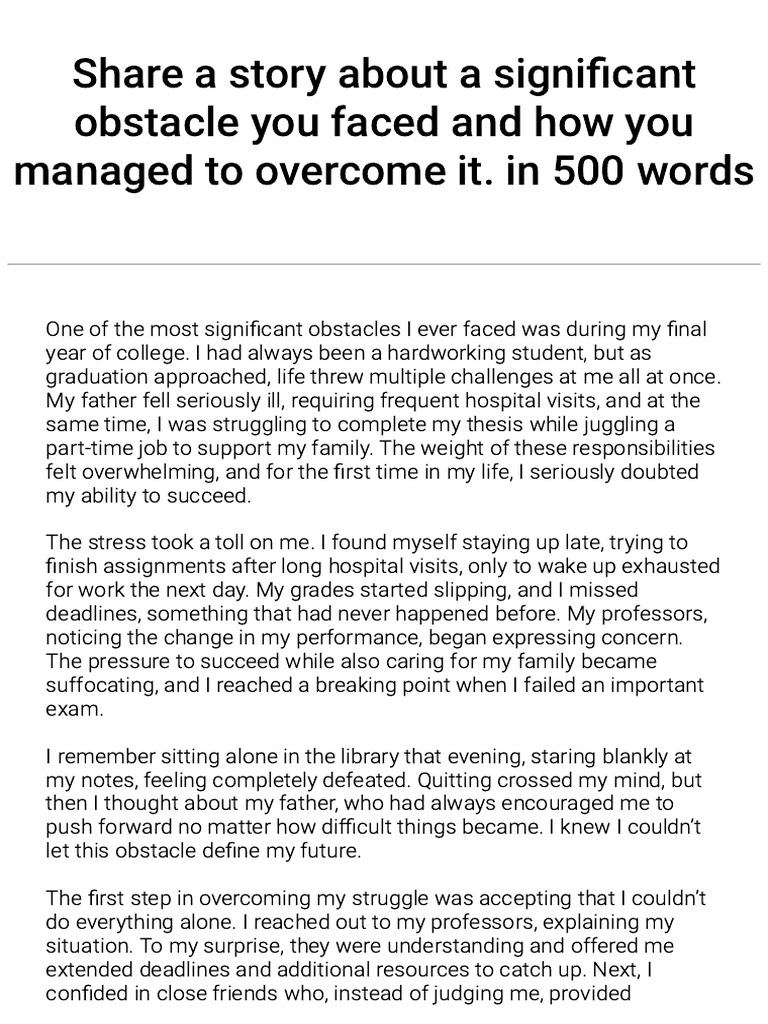 Share a story about a significant obstacle you faced and how you managed to overcome it. in 500 words

One of the most significant obstacles I ever faced was during my final year of college. I had always been a hardworking student, but as graduation approached, life threw multiple challenges at me all at once. My father fell seriously ill, requiring frequent hospital visits, and at the same time, I was struggling to complete my thesis while juggling a part-time job to support my family. The weight of these responsibilities felt overwhelming, and for the first time in my life, I seriously doubted my ability to succeed.

The stress took a toll on me. I found myself staying up late, trying to finish assignments after long hospital visits, only to wake up exhausted for work the next day. My grades started slipping, and I missed deadlines, something that had never happened before. My professors, noticing the change in my performance, began expressing concern. The pressure to succeed while also caring for my family became suffocating, and I reached a breaking point when I failed an important exam.

I remember sitting alone in the library that evening, staring blankly at my notes, feeling completely defeated. Quitting crossed my mind, but then I thought about my father, who had always encouraged me to push forward no matter how difficult things became. I knew I couldn't let this obstacle define my future.

The first step in overcoming my struggle was accepting that I couldn't do everything alone. I reached out to my professors, explaining my situation. To my surprise, they were understanding and offered me extended deadlines and additional resources to catch up. Next, I confided in close friends who, instead of judging me, provided